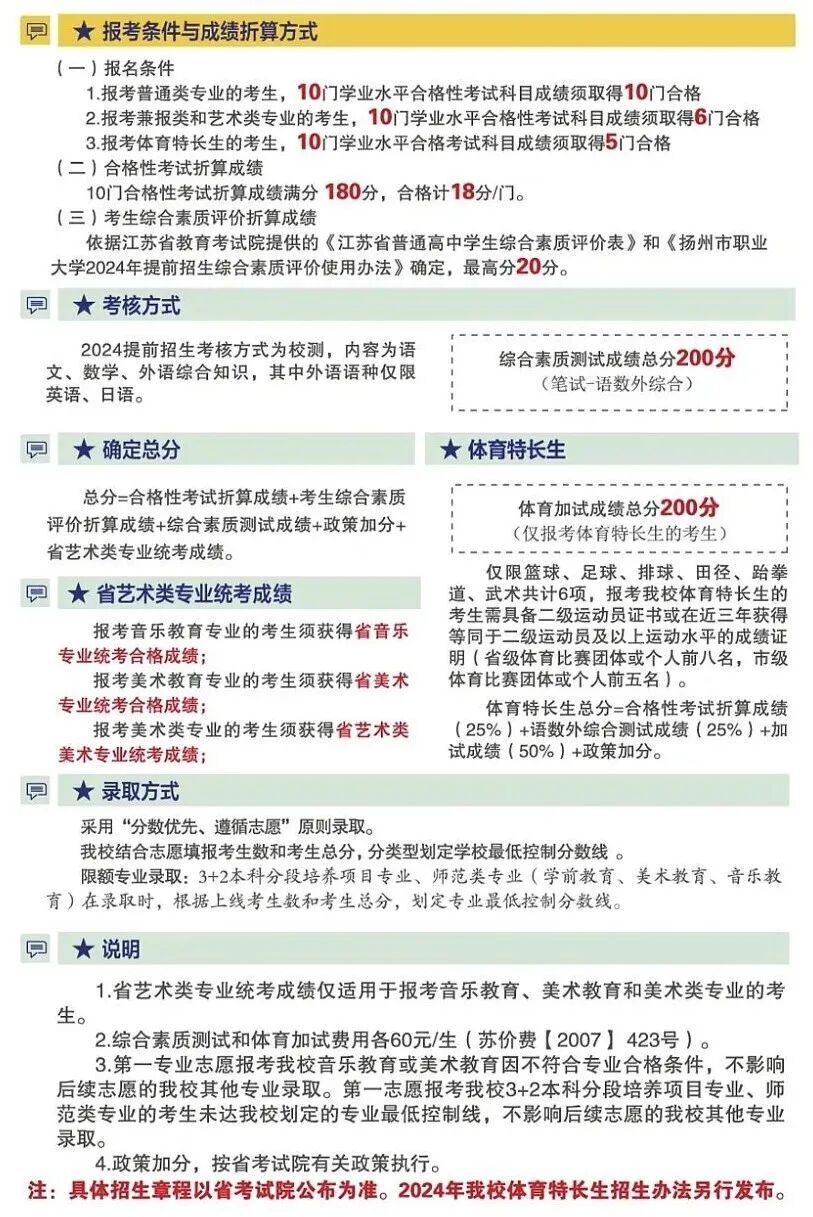 ★ 报考条件与成绩折算方式

（一）报名条件

1.报考普通类专业的考生，10门学业水平合格性考试科目成绩须取得10门合格

2.报考兼报类和艺术类专业的考生，10门学业水平合格性考试科目成绩须取得6门合格

3.报考体育特长生的考生，10门学业水平合格考试科目成绩须取得5门合格

（二）合格性考试折算成绩

10门合格性考试折算成绩满分180分，合格计18分/门。

（三）考生综合素质评价折算成绩

依据江苏省教育考试院提供的《江苏省普通高中学生综合素质评价表》和《扬州市职业大学2024年提前招生综合素质评价使用办法》确定，最高分20分。

★ 考核方式

2024提前招生考核方式为校测，内容为语文、数学、外语综合知识，其中外语语种仅限英语、日语。

综合素质测试成绩总分200分
（笔试-语数外综合）

★ 确定总分

总分=合格性考试折算成绩+考生综合素质评价折算成绩+综合素质测试成绩+政策加分+省艺术类专业统考成绩。

★ 省艺术类专业统考成绩

报考音乐教育专业的考生须获得省音乐专业统考合格成绩；

报考美术教育专业的考生须获得省美术专业统考合格成绩；

报考美术类专业的考生须获得省艺术类美术专业统考成绩；

★ 体育特长生

体育加试成绩总分200分
（仅报考体育特长生的考生）

仅限篮球、足球、排球、田径、跆拳道、武术共计6项，报考我校体育特长生的考生需具备二级运动员证书或在近三年获得等同于二级运动员及以上运动水平的成绩证明（省级体育比赛团体或个人前八名，市级体育比赛团体或个人前五名）。

体育特长生总分=合格性考试折算成绩（25%）+语数外综合测试成绩（25%）+加试成绩（50%）+政策加分。

★ 录取方式

采用“分数优先、遵循志愿”原则录取。

我校结合志愿填报考生数和考生总分，分类型划定学校最低控制分数线。

限额专业录取：3+2本科分段培养项目专业、师范类专业（学前教育、美术教育、音乐教育）在录取时，根据上线考生数和考生总分，划定专业最低控制分数线。

★ 说明

1.省艺术类专业统考成绩仅适用于报考音乐教育、美术教育和美术类专业的考生。

2.综合素质测试和体育加试费用各60元/生（苏价费【2007】423号）。

3.第一专业志愿报考我校音乐教育或美术教育因不符合专业合格条件，不影响后续志愿的我校其他专业录取。第一志愿报考我校3+2本科分段培养项目专业、师范类专业的考生未达我校划定的专业最低控制线，不影响后续志愿的我校其他专业录取。

4.政策加分，按省考试院有关政策执行。

注：具体招生章程以省考试院公布为准。2024年我校体育特长生招生办法另行发布。